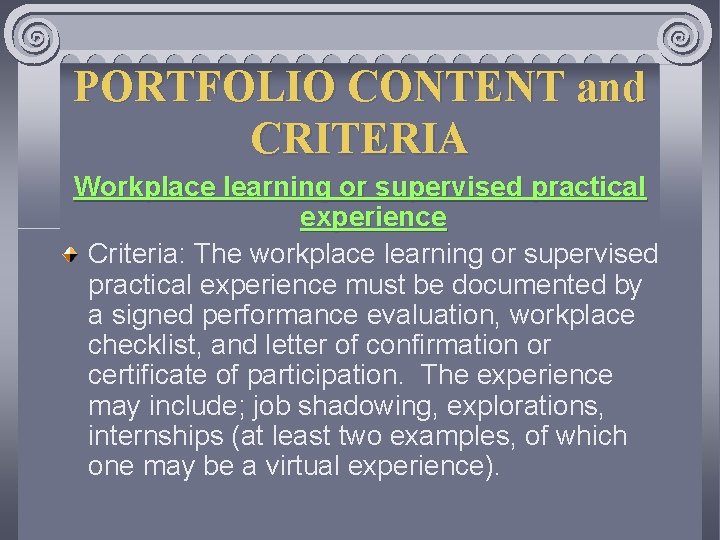 PORTFOLIO CONTENT and CRITERIA

Workplace learning or supervised practical experience

Criteria: The workplace learning or supervised practical experience must be documented by a signed performance evaluation, workplace checklist, and letter of confirmation or certificate of participation. The experience may include; job shadowing, explorations, internships (at least two examples, of which one may be a virtual experience).